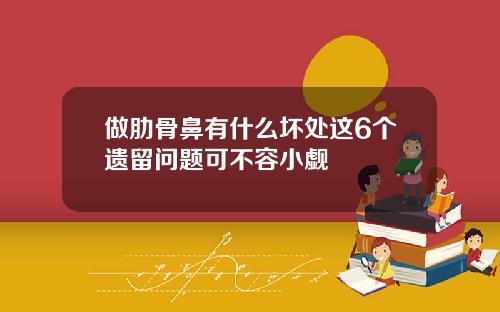 做肋骨鼻有什么坏处这6个遗留问题可不容小觑